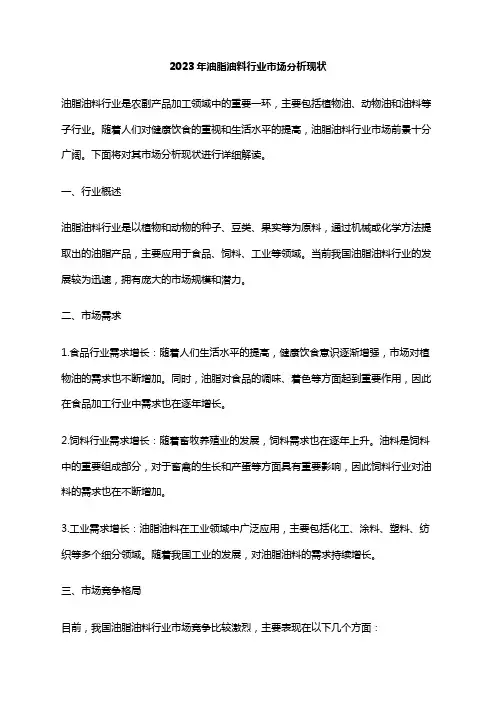 2023年油脂油料行业市场分析现状

油脂油料行业是农副产品加工领域中的重要一环，主要包括植物油、动物油和油料等子行业。随着人们对健康饮食的重视和生活水平的提高，油脂油料行业市场前景十分广阔。下面将对其市场分析现状进行详细解读。

一、行业概述

油脂油料行业是以植物和动物的种子、豆类、果实等为原料，通过机械或化学方法提取出的油脂产品，主要应用于食品、饲料、工业等领域。当前我国油脂油料行业的发展较为迅速，拥有庞大的市场规模和潜力。

二、市场需求

1.食品行业需求增长：随着人们生活水平的提高，健康饮食意识逐渐增强，市场对植物油的需求也不断增加。同时，油脂对食品的调味、着色等方面起到重要作用，因此在食品加工行业中需求也在逐年增长。

2.饲料行业需求增长：随着畜牧养殖业的发展，饲料需求也在逐年上升。油料是饲料中的重要组成部分，对于畜禽的生长和产蛋等方面具有重要影响，因此饲料行业对油料的需求也在不断增加。

3.工业需求增长：油脂油料在工业领域中广泛应用，主要包括化工、涂料、塑料、纺织等多个细分领域。随着我国工业的发展，对油脂油料的需求持续增长。

三、市场竞争格局

目前，我国油脂油料行业市场竞争比较激烈，主要表现在以下几个方面：